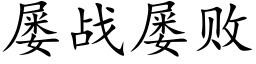 屡战屡败